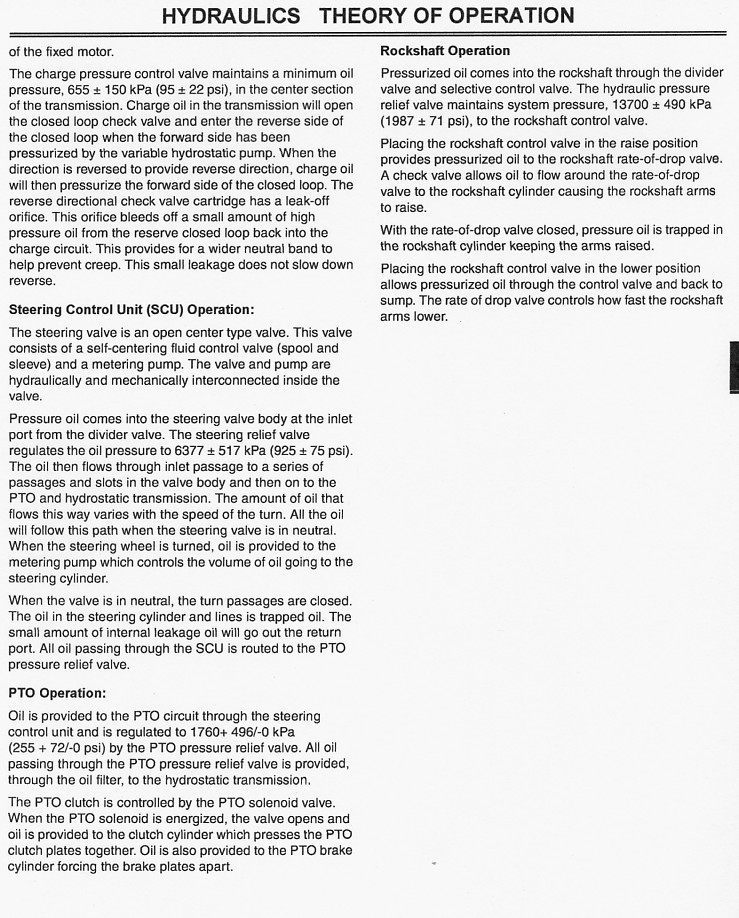 HYDRAULICS THEORY OF OPERATION

of the fixed motor.

The charge pressure control valve maintains a minimum oil pressure, 655 ± 150 kPa (95 ± 22 psi), in the center section of the transmission. Charge oil in the transmission will open the closed loop check valve and enter the reverse side of the closed loop when the forward side has been pressurized by the variable hydrostatic pump. When the direction is reversed to provide reverse direction, charge oil will then pressurize the forward side of the closed loop. The reverse directional check valve cartridge has a leak-off orifice. This orifice bleeds off a small amount of high pressure oil from the reserve closed loop back into the charge circuit. This provides for a wider neutral band to help prevent creep. This small leakage does not slow down reverse.

Steering Control Unit (SCU) Operation:

The steering valve is an open center type valve. This valve consists of a self-centering fluid control valve (spool and sleeve) and a metering pump. The valve and pump are hydraulically and mechanically interconnected inside the valve.

Pressure oil comes into the steering valve body at the inlet port from the divider valve. The steering relief valve regulates the oil pressure to 6377 ± 517 kPa (925 ± 75 psi). The oil then flows through inlet passage to a series of passages and slots in the valve body and then on to the PTO and hydrostatic transmission. The amount of oil that flows this way varies with the speed of the turn. All the oil will follow this path when the steering valve is in neutral. When the steering wheel is turned, oil is provided to the metering pump which controls the volume of oil going to the steering cylinder.

When the valve is in neutral, the turn passages are closed. The oil in the steering cylinder and lines is trapped oil. The small amount of internal leakage oil will go out the return port. All oil passing through the SCU is routed to the PTO pressure relief valve.

PTO Operation:

Oil is provided to the PTO circuit through the steering control unit and is regulated to 1760+ 496/-0 kPa (255 + 72/-0 psi) by the PTO pressure relief valve. All oil passing through the PTO pressure relief valve is provided, through the oil filter, to the hydrostatic transmission.

The PTO clutch is controlled by the PTO solenoid valve. When the PTO solenoid is energized, the valve opens and oil is provided to the clutch cylinder which presses the PTO clutch plates together. Oil is also provided to the PTO brake cylinder forcing the brake plates apart.

Rockshaft Operation

Pressurized oil comes into the rockshaft through the divider valve and selective control valve. The hydraulic pressure relief valve maintains system pressure, 13700 ± 490 kPa (1987 ± 71 psi), to the rockshaft control valve.

Placing the rockshaft control valve in the raise position provides pressurized oil to the rockshaft rate-of-drop valve. A check valve allows oil to flow around the rate-of-drop valve to the rockshaft cylinder causing the rockshaft arms to raise.

With the rate-of-drop valve closed, pressure oil is trapped in the rockshaft cylinder keeping the arms raised.

Placing the rockshaft control valve in the lower position allows pressurized oil through the control valve and back to sump. The rate of drop valve controls how fast the rockshaft arms lower.